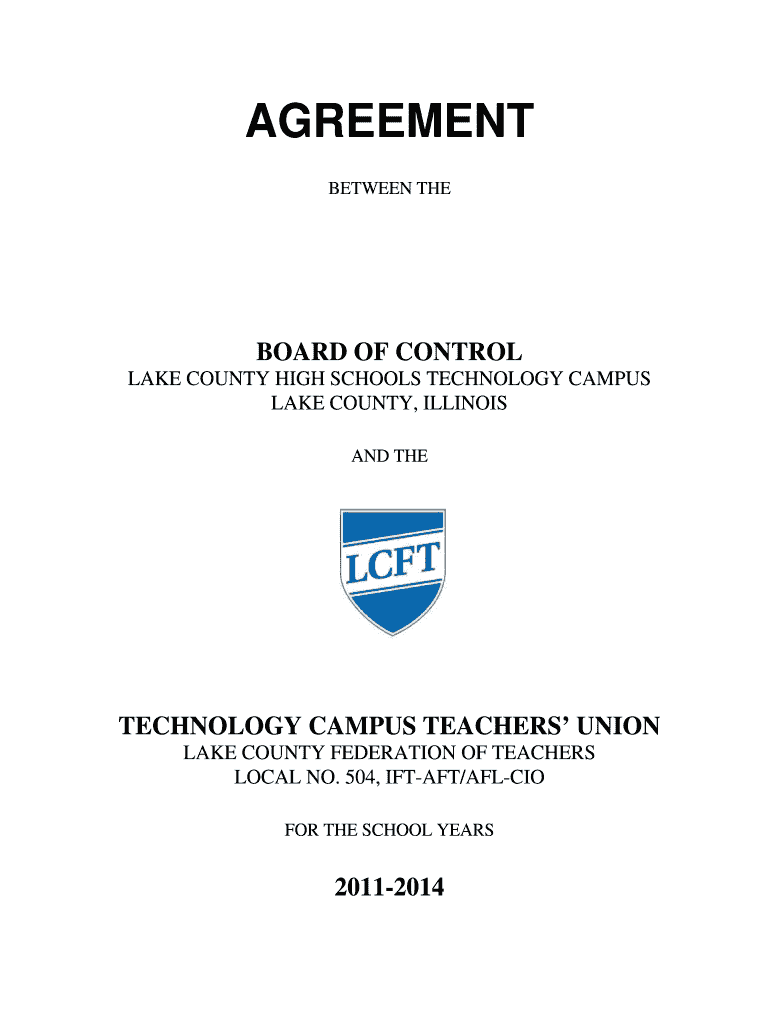 AGREEMENT

BETWEEN THE

BOARD OF CONTROL

LAKE COUNTY HIGH SCHOOLS TECHNOLOGY CAMPUS
LAKE COUNTY, ILLINOIS

AND THE

LCFT

TECHNOLOGY CAMPUS TEACHERS' UNION

LAKE COUNTY FEDERATION OF TEACHERS
LOCAL NO. 504, IFT-AFT/AFL-CIO

FOR THE SCHOOL YEARS

2011-2014